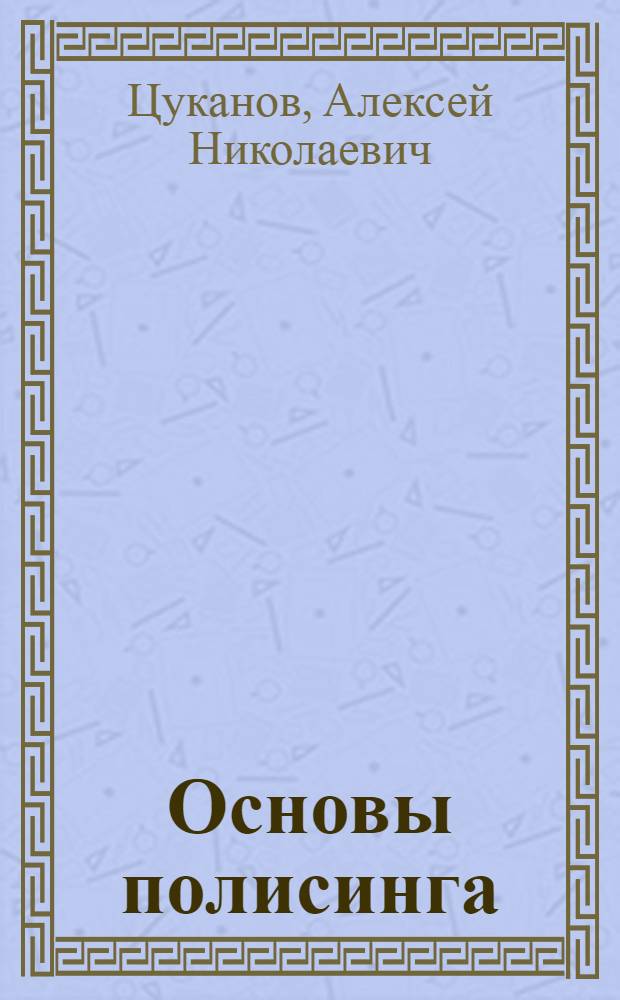 Цуканов, Алексей Николаевич

Основы полисинга